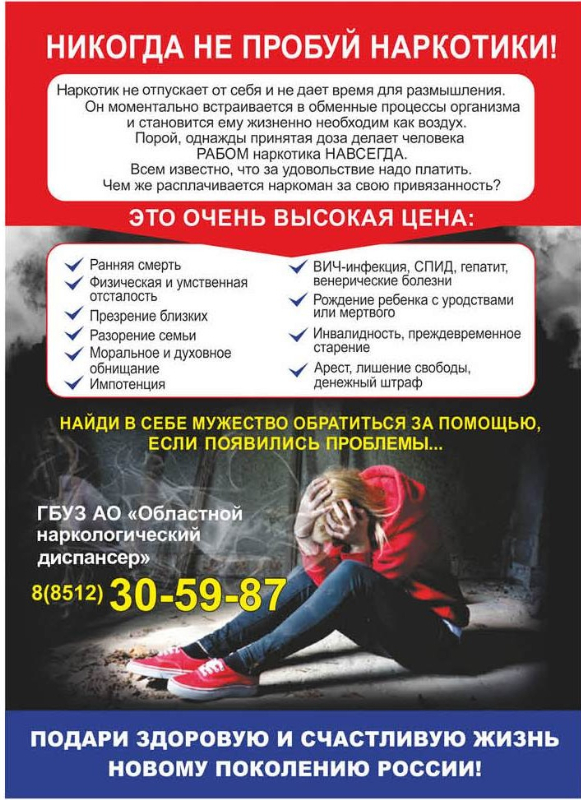 НИКОГДА НЕ ПРОБУЙ НАРКОТИКИ!

Наркотик не отпускает от себя и не дает время для размышления. Он моментально встраивается в обменные процессы организма и становится ему жизненно необходим как воздух. Порой, однажды принятая доза делает человека РАБОМ наркотика НАВСЕГДА. Всем известно, что за удовольствие надо платить. Чем же расплачивается наркоман за свою привязанность?

ЭТО ОЧЕНЬ ВЫСОКАЯ ЦЕНА:

Ранняя смерть
Физическая и умственная отсталость
Презрение близких
Разорение семьи
Моральное и духовное обнищание
Импотенция

ВИЧ-инфекция, СПИД, гепатит, венерические болезни
Рождение ребенка с уродствами или мертвого
Инвалидность, преждевременное старение
Арест, лишение свободы, денежный штраф

НАЙДИ В СЕБЕ МУЖЕСТВО ОБРАТИТЬСЯ ЗА ПОМОЩЬЮ, ЕСЛИ ПОЯВИЛИСЬ ПРОБЛЕМЫ...

ГБУЗ АО «Областной наркологический диспансер»
8(8512) 30-59-87

ПОДАРИ ЗДОРОВУЮ И СЧАСТЛИВУЮ ЖИЗНЬ НОВОМУ ПОКОЛЕНИЮ РОССИИ!